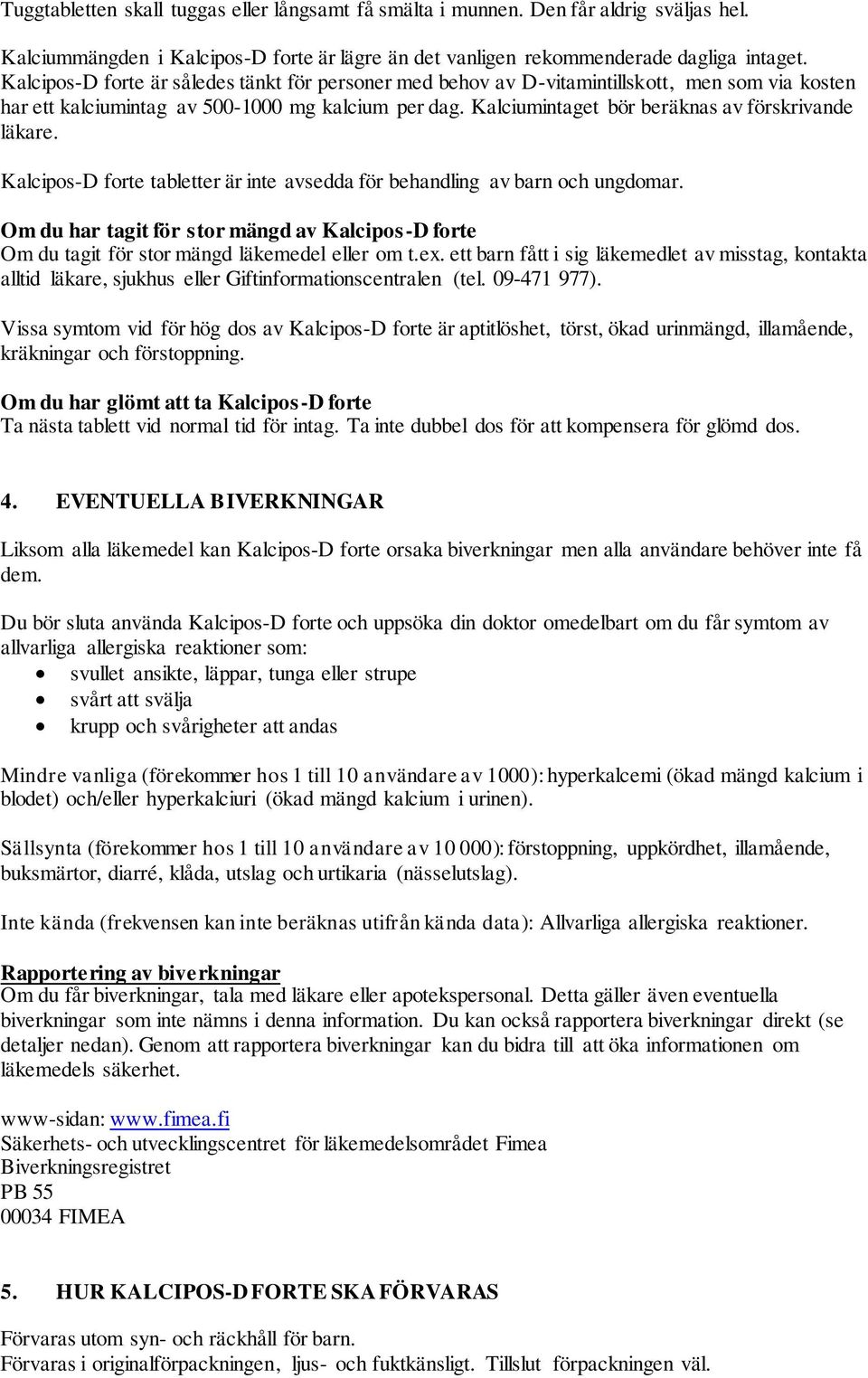 Tuggtabletten skall tuggas eller långsamt få smälta i munnen. Den får aldrig sväljas hel.

Kalciummängden i Kalcipos-D forte är lägre än det vanligen rekommenderade dagliga intaget. Kalcipos-D forte är således tänkt för personer med behov av D-vitamintillskott, men som via kosten har ett kalciumintag av 500-1000 mg kalcium per dag. Kalciumintaget bör beräknas av förskrivande läkare.

Kalcipos-D forte tabletter är inte avsedda för behandling av barn och ungdomar.

Om du har tagit för stor mängd av Kalcipos-D forte
Om du tagit för stor mängd läkemedel eller om t.ex. ett barn fått i sig läkemedlet av misstag, kontakta alltid läkare, sjukhus eller Giftinformationscentralen (tel. 09-471 977).

Vissa symtom vid för hög dos av Kalcipos-D forte är aptitlöshet, törst, ökad urinmängd, illamående, kräkningar och förstoppning.

Om du har glömt att ta Kalcipos-D forte
Ta nästa tablett vid normal tid för intag. Ta inte dubbel dos för att kompensera för glömd dos.

4. EVENTUELLA BIVERKNINGAR

Liksom alla läkemedel kan Kalcipos-D forte orsaka biverkningar men alla användare behöver inte få dem.

Du bör sluta använda Kalcipos-D forte och uppsöka din doktor omedelbart om du får symtom av allvarliga allergiska reaktioner som:
• svullet ansikte, läppar, tunga eller strupe
• svårt att svälja
• krupp och svårigheter att andas

Mindre vanliga (förekommer hos 1 till 10 användare av 1000): hyperkalcemi (ökad mängd kalcium i blodet) och/eller hyperkalciuri (ökad mängd kalcium i urinen).

Sällsynta (förekommer hos 1 till 10 användare av 10 000): förstoppning, uppkördhet, illamående, buksmärtor, diarré, klåda, utslag och urtikaria (nässelutslag).

Inte kända (frekvensen kan inte beräknas utifrån kända data): Allvarliga allergiska reaktioner.

Rapportering av biverkningar
Om du får biverkningar, tala med läkare eller apotekspersonal. Detta gäller även eventuella biverkningar som inte nämns i denna information. Du kan också rapportera biverkningar direkt (se detaljer nedan). Genom att rapportera biverkningar kan du bidra till att öka informationen om läkemedels säkerhet.

www-sidan: www.fimea.fi
Säkerhets- och utvecklingscentret för läkemedelsområdet Fimea
Biverkningsregistret
PB 55
00034 FIMEA

5. HUR KALCIPOS-D FORTE SKA FÖRVARAS

Förvaras utom syn- och räckhåll för barn.
Förvaras i originalförpackningen, ljus- och fuktkänsligt. Tillslut förpackningen väl.